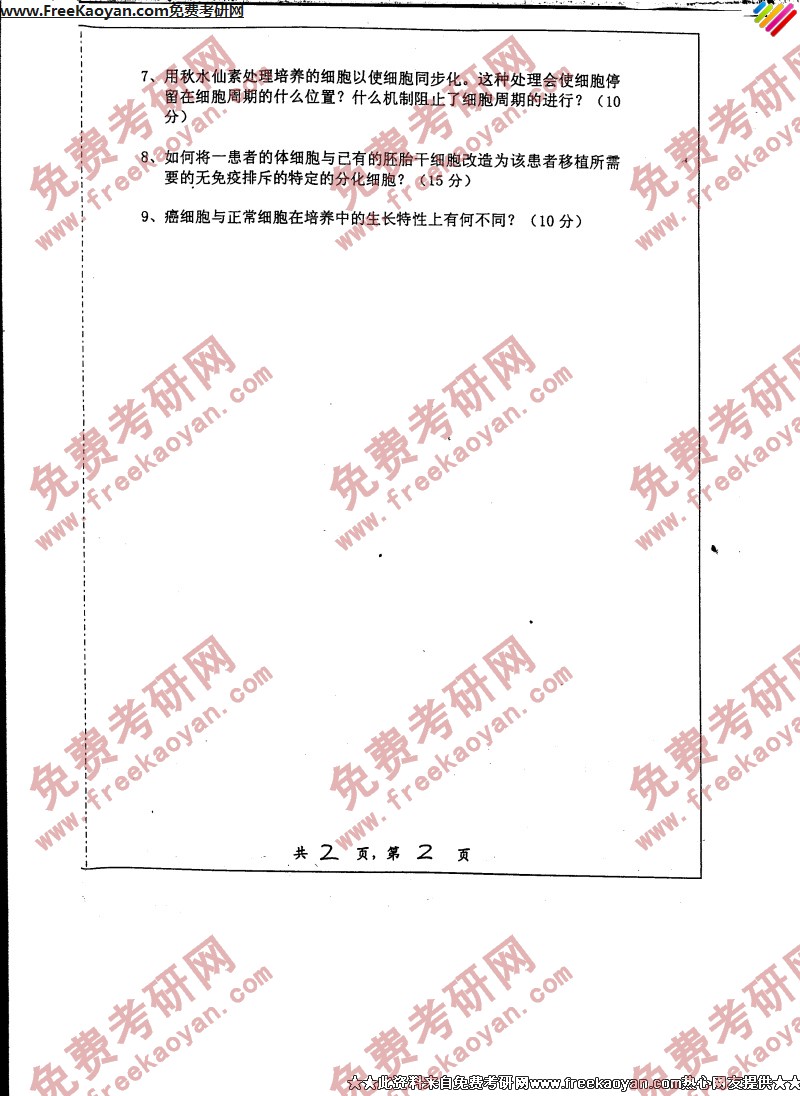 www.FreeKaoyan.com免费考研网

7、用秋水仙素处理培养的细胞以使细胞同步化。这种处理会使细胞停留在细胞周期的什么位置？什么机制阻止了细胞周期的进行？（10分）

8、如何将一患者的体细胞与已有的胚胎干细胞改造为该患者移植所需要的无免疫排斥的特定的分化细胞？（15分）

9、癌细胞与正常细胞在培养中的生长特性上有何不同？（10分）

共2页，第2页

★★此资料来自免费考研网www.freekaoyan.com热心网友提供★★

免费考研网 www.freekaoyan.com